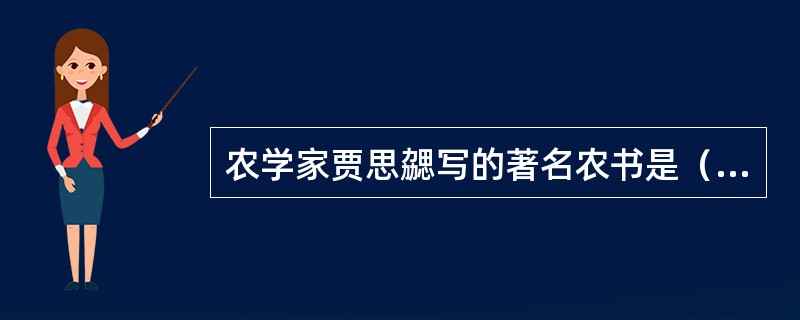 农学家贾思勰写的著名农书是（...